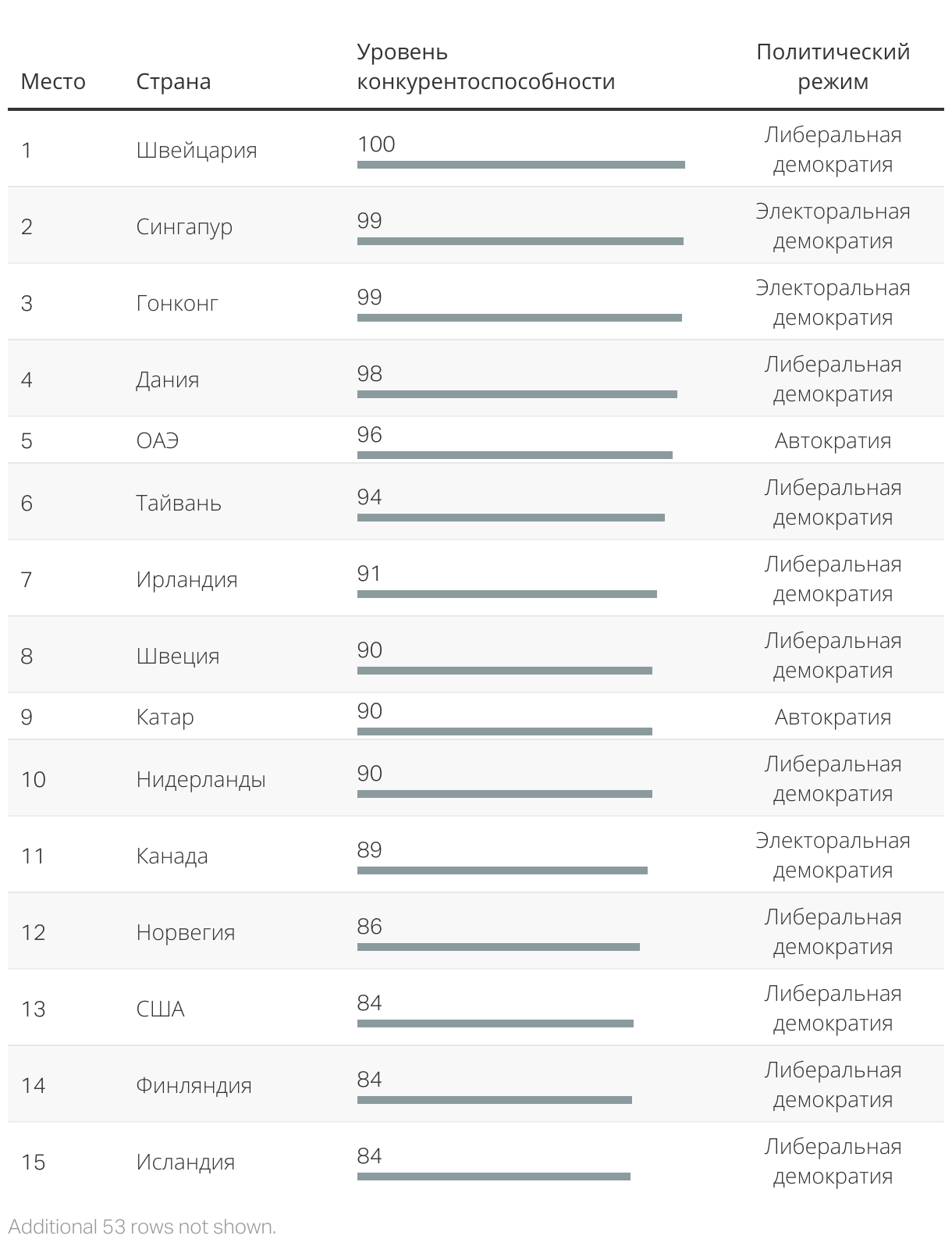 | Место | Страна | Уровень конкурентоспособности | Политический режим |
|---|---|---|---|
| 1 | Швейцария | 100 | Либеральная демократия |
| 2 | Сингапур | 99 | Электоральная демократия |
| 3 | Гонконг | 99 | Электоральная демократия |
| 4 | Дания | 98 | Либеральная демократия |
| 5 | ОАЭ | 96 | Автократия |
| 6 | Тайвань | 94 | Либеральная демократия |
| 7 | Ирландия | 91 | Либеральная демократия |
| 8 | Швеция | 90 | Либеральная демократия |
| 9 | Катар | 90 | Автократия |
| 10 | Нидерланды | 90 | Либеральная демократия |
| 11 | Канада | 89 | Электоральная демократия |
| 12 | Норвегия | 86 | Либеральная демократия |
| 13 | США | 84 | Либеральная демократия |
| 14 | Финляндия | 84 | Либеральная демократия |
| 15 | Исландия | 84 | Либеральная демократия |

Additional 53 rows not shown.